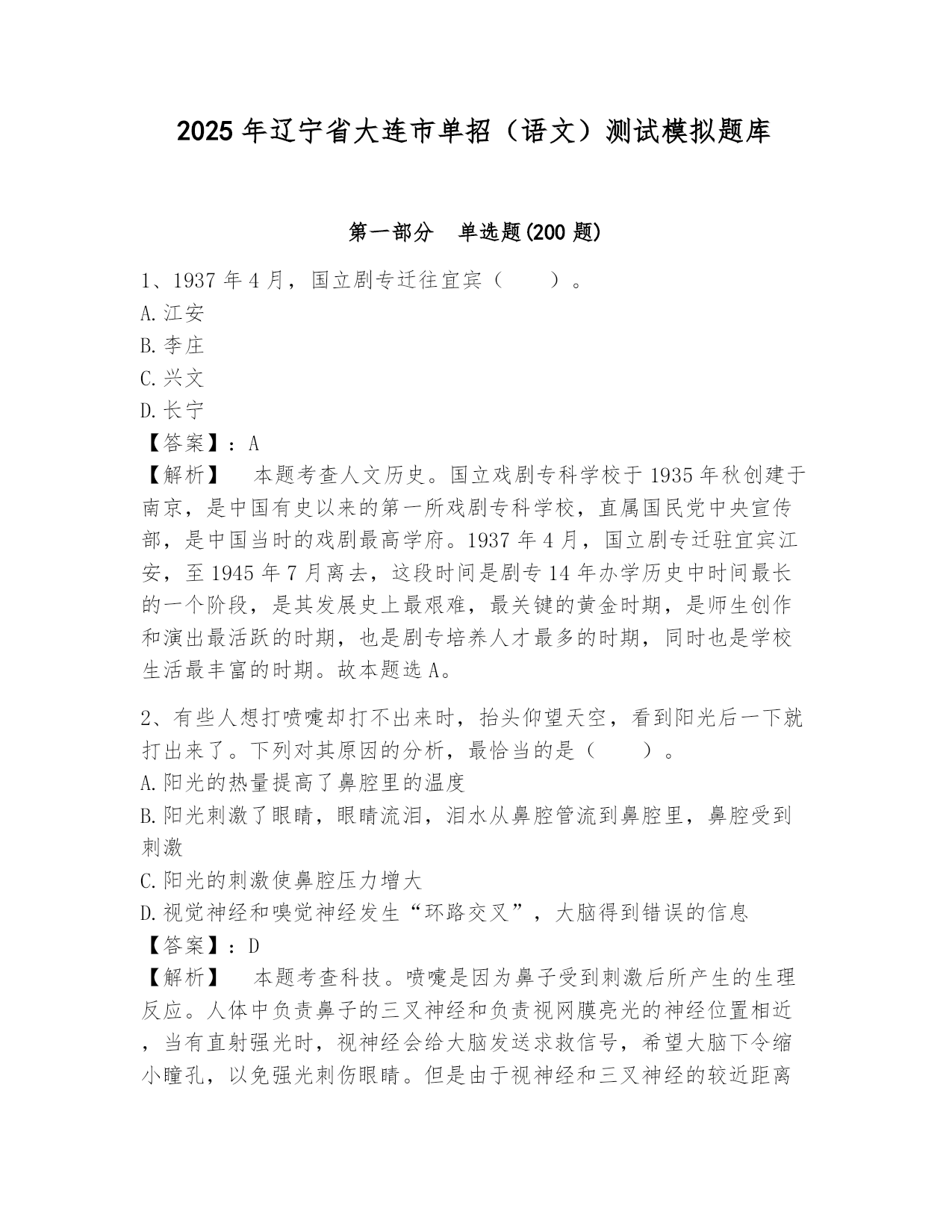 2025年辽宁省大连市单招（语文）测试模拟题库

第一部分　单选题(200题)

1、1937年4月，国立剧专迁往宜宾（　　）。
A.江安
B.李庄
C.兴文
D.长宁
【答案】：A
【解析】　本题考查人文历史。国立戏剧专科学校于1935年秋创建于南京，是中国有史以来的第一所戏剧专科学校，直属国民党中央宣传部，是中国当时的戏剧最高学府。1937年4月，国立剧专迁驻宜宾江安，至1945年7月离去，这段时间是剧专14年办学历史中时间最长的一个阶段，是其发展史上最艰难，最关键的黄金时期，是师生创作和演出最活跃的时期，也是剧专培养人才最多的时期，同时也是学校生活最丰富的时期。故本题选A。

2、有些人想打喷嚏却打不出来时，抬头仰望天空，看到阳光后一下就打出来了。下列对其原因的分析，最恰当的是（　　）。
A.阳光的热量提高了鼻腔里的温度
B.阳光刺激了眼睛，眼睛流泪，泪水从鼻腔管流到鼻腔里，鼻腔受到刺激
C.阳光的刺激使鼻腔压力增大
D.视觉神经和嗅觉神经发生“环路交叉”，大脑得到错误的信息
【答案】：D
【解析】　本题考查科技。喷嚏是因为鼻子受到刺激后所产生的生理反应。人体中负责鼻子的三叉神经和负责视网膜亮光的神经位置相近，当有直射强光时，视神经会给大脑发送求救信号，希望大脑下令缩小瞳孔，以免强光刺伤眼睛。但是由于视神经和三叉神经的较近距离